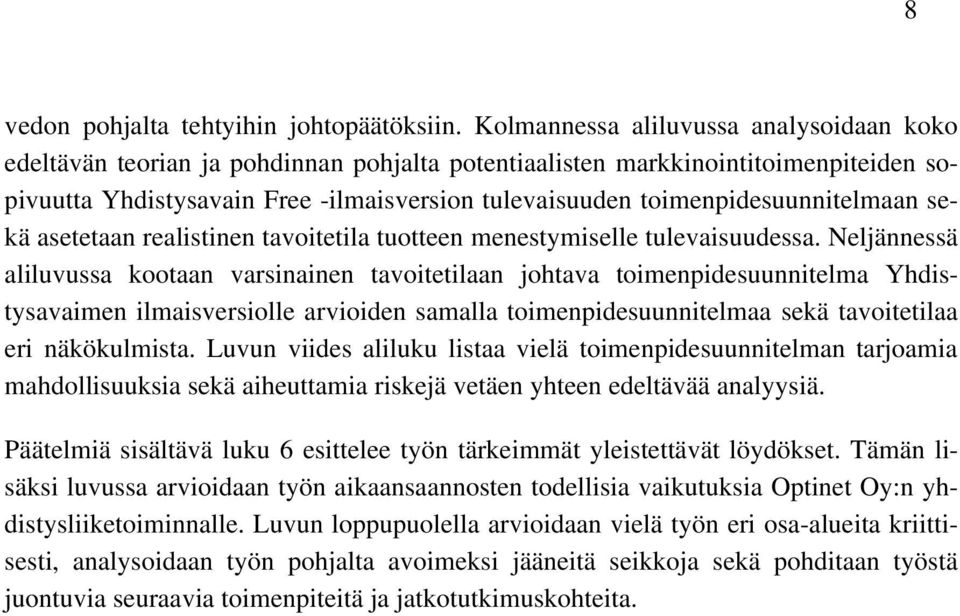 8

vedon pohjalta tehtyihin johtopäätöksiin. Kolmannessa aliluvussa analysoidaan koko edeltävän teorian ja pohdinnan pohjalta potentiaalisten markkinointitoimenpiteiden sopivuutta Yhdistysavain Free -ilmaisversion tulevaisuuden toimenpidesuunnitelmaan sekä asetetaan realistinen tavoitetila tuotteen menestymiselle tulevaisuudessa. Neljännessä aliluvussa kootaan varsinainen tavoitetilaan johtava toimenpidesuunnitelma Yhdistysavaimen ilmaisversiolle arvioiden samalla toimenpidesuunnitelmaa sekä tavoitetilaa eri näkökulmista. Luvun viides aliluku listaa vielä toimenpidesuunnitelman tarjoamia mahdollisuuksia sekä aiheuttamia riskejä vetäen yhteen edeltävää analyysiä.

Päätelmiä sisältävä luku 6 esittelee työn tärkeimmät yleistettävät löydökset. Tämän lisäksi luvussa arvioidaan työn aikaansaannosten todellisia vaikutuksia Optinet Oy:n yhdistysliiketoiminnalle. Luvun loppupuolella arvioidaan vielä työn eri osa-alueita kriittisesti, analysoidaan työn pohjalta avoimeksi jääneitä seikkoja sekä pohditaan työstä juontuvia seuraavia toimenpiteitä ja jatkotutkimuskohteita.